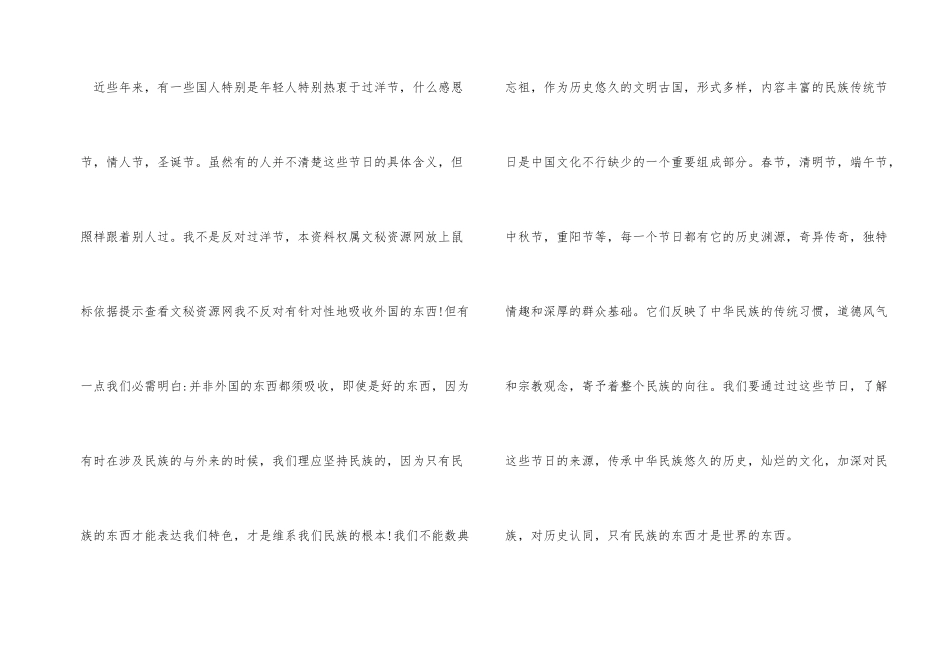 近些年来，有一些国人特别是年轻人特别热衷于过洋节，什么感恩节，情人节，圣诞节。虽然有的人并不清楚这些节日的具体含义，但照样跟着别人过。我不是反对过洋节，本资料权属文秘资源网放上鼠标依据提示查看文秘资源网我不反对有针对性地吸收外国的东西!但有一点我们必需明白:并非外国的东西都须吸收，即使是好的东西，因为有时在涉及民族的与外来的时候，我们理应坚持民族的，因为只有民族的东西才能表达我们特色，才是维系我们民族的根本!我们不能数典忘祖，作为历史悠久的文明古国，形式多样，内容丰富的民族传统节日是中国文化不行缺少的一个重要组成部分。春节，清明节，端午节，中秋节，重阳节等，每一个节日都有它的历史渊源，奇异传奇，独特情趣和深厚的群众基础。它们反映了中华民族的传统习惯，道德风气和宗教观念，寄予着整个民族的向往。我们要通过过这些节日，了解这些节日的来源，传承中华民族悠久的历史，灿烂的文化，加深对民族，对历史认同，只有民族的东西才是世界的东西。